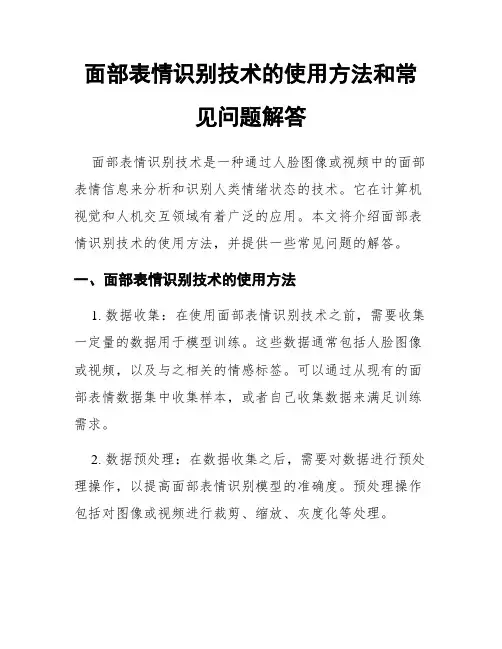 面部表情识别技术的使用方法和常见问题解答

面部表情识别技术是一种通过人脸图像或视频中的面部表情信息来分析和识别人类情绪状态的技术。它在计算机视觉和人机交互领域有着广泛的应用。本文将介绍面部表情识别技术的使用方法，并提供一些常见问题的解答。

一、面部表情识别技术的使用方法

1. 数据收集：在使用面部表情识别技术之前，需要收集一定量的数据用于模型训练。这些数据通常包括人脸图像或视频，以及与之相关的情感标签。可以通过从现有的面部表情数据集中收集样本，或者自己收集数据来满足训练需求。

2. 数据预处理：在数据收集之后，需要对数据进行预处理操作，以提高面部表情识别模型的准确度。预处理操作包括对图像或视频进行裁剪、缩放、灰度化等处理。